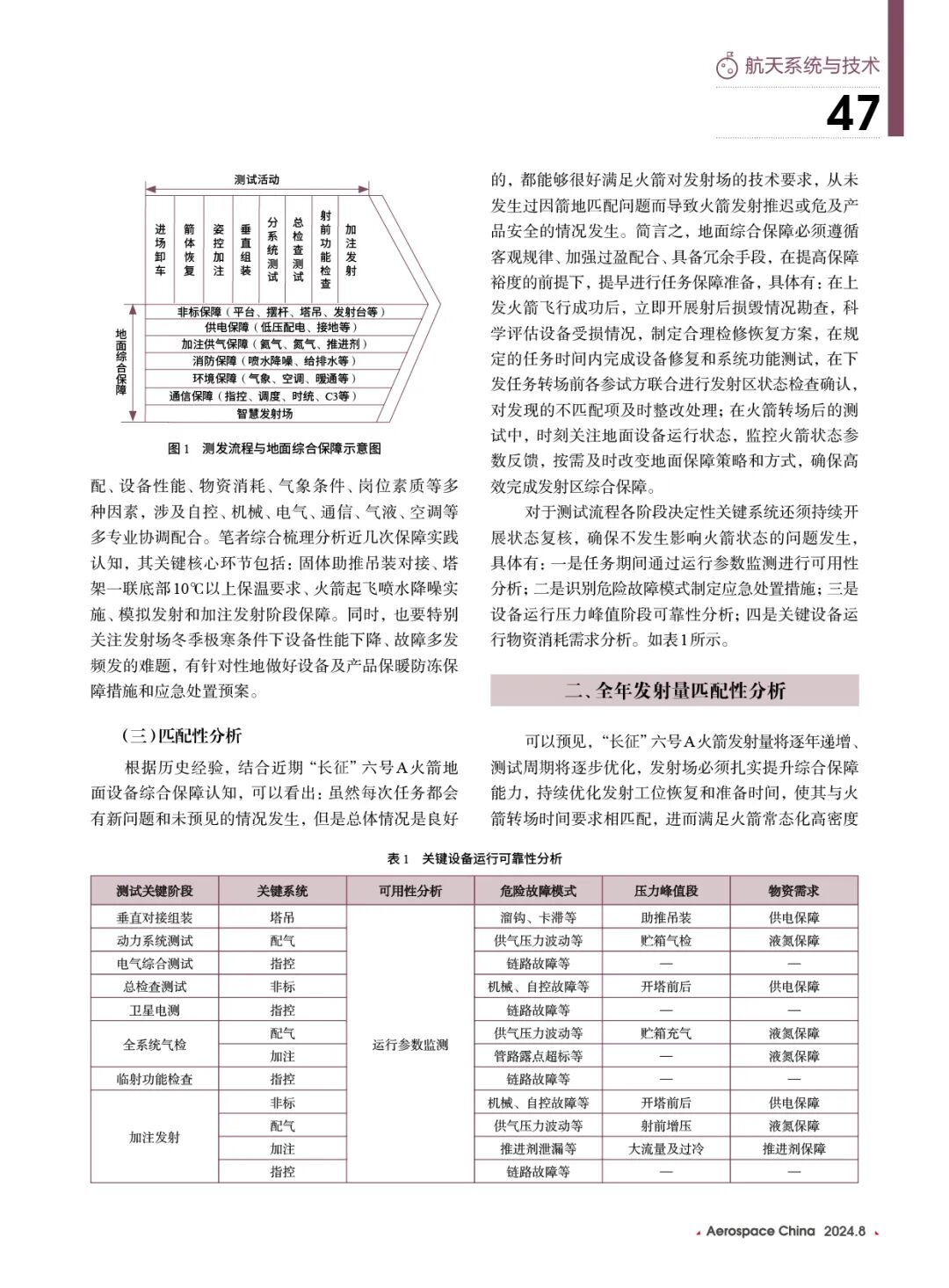 航天系统与技术

47

测试活动

进场卸车

箭体恢复

姿控加注

垂直组装

分系统测试

总检查测试

射前功能检查

加注发射

地面综合保障

非标保障（平台、摆杆、塔吊、发射台等）

供电保障（低压配电、接地等）

加注供气保障（氦气、氮气、推进剂）

消防保障（喷水降噪、给排水等）

环境保障（气象、空调、暖通等）

通信保障（指控、调度、时统、C3等）

智慧发射场

图1　测发流程与地面综合保障示意图

配、设备性能、物资消耗、气象条件、岗位素质等多种因素，涉及自控、机械、电气、通信、气液、空调等多专业协调配合。笔者综合梳理分析近几次保障实践认知，其关键核心环节包括：固体助推吊装对接、塔架一联底部10℃以上保温要求、火箭起飞喷水降噪实施、模拟发射和加注发射阶段保障。同时，也要特别关注发射场冬季极寒条件下设备性能下降、故障多发频发的难题，有针对性地做好设备及产品保暖防冻保障措施和应急处置预案。

（三）匹配性分析

根据历史经验，结合近期“长征”六号A火箭地面设备综合保障认知，可以看出：虽然每次任务都会有新问题和未预见的情况发生，但是总体情况是良好的，都能够很好满足火箭对发射场的技术要求，从未发生过因箭地匹配问题而导致火箭发射推迟或危及产品安全的情况发生。简言之，地面综合保障必须遵循客观规律、加强过盈配合、具备冗余手段，在提高保障裕度的前提下，提早进行任务保障准备，具体有：在上发火箭飞行成功后，立即开展射后损毁情况勘查，科学评估设备受损情况，制定合理检修恢复方案，在规定的任务时间内完成设备修复和系统功能测试，在下发任务转场前各参试方联合进行发射区状态检查确认，对发现的不匹配项及时整改处理；在火箭转场后的测试中，时刻关注地面设备运行状态，监控火箭状态参数反馈，按需及时改变地面保障策略和方式，确保高效完成发射区综合保障。

对于测试流程各阶段决定性关键系统还须持续开展状态复核，确保不发生影响火箭状态的问题发生，具体有：一是任务期间通过运行参数监测进行可用性分析；二是识别危险故障模式制定应急处置措施；三是设备运行压力峰值阶段可靠性分析；四是关键设备运行物资消耗需求分析。如表1所示。

二、全年发射量匹配性分析

可以预见，“长征”六号A火箭发射量将逐年递增、测试周期将逐步优化，发射场必须扎实提升综合保障能力，持续优化发射工位恢复和准备时间，使其与火箭转场时间要求相匹配，进而满足火箭常态化高密度

表1　关键设备运行可靠性分析

| 测试关键阶段 | 关键系统 | 可用性分析 | 危险故障模式 | 压力峰值段 | 物资需求 |
|---|---|---|---|---|---|
| 垂直对接组装 | 塔吊 | 运行参数监测 | 溜钩、卡滞等 | 助推吊装 | 供电保障 |
| 动力系统测试 | 配气 | | 供气压力波动等 | 贮箱气检 | 液氮保障 |
| 电气综合测试 | 指控 | | 链路故障等 | — | — |
| 总检查测试 | 非标 | | 机械、自控故障等 | 开塔前后 | 供电保障 |
| 卫星电测 | 指控 | | 链路故障等 | — | — |
| 全系统气检 | 配气 | | 供气压力波动等 | 贮箱充气 | 液氮保障 |
| | 加注 | | 管路露点超标等 | — | 液氮保障 |
| 临射功能检查 | 指控 | | 链路故障等 | — | — |
| 加注发射 | 非标 | | 机械、自控故障等 | 开塔前后 | 供电保障 |
| | 配气 | | 供气压力波动等 | 射前增压 | 液氮保障 |
| | 加注 | | 推进剂泄漏等 | 大流量及过冷 | 推进剂保障 |
| | 指控 | | 链路故障等 | — | — |

Aerospace China　2024.8